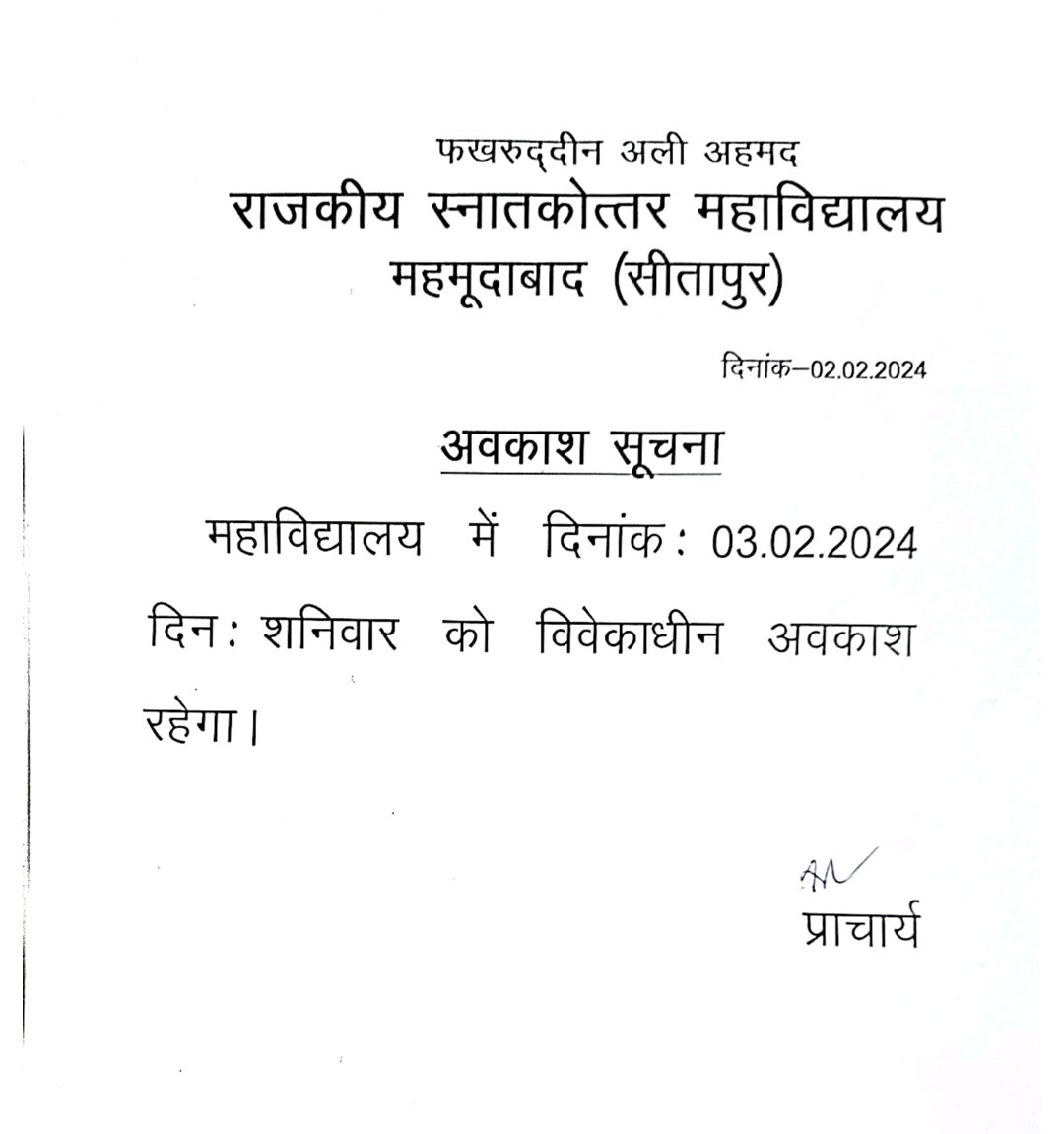 फखरुद्दीन अली अहमद
राजकीय स्नातकोत्तर महाविद्यालय
महमूदाबाद (सीतापुर)

दिनांक–02.02.2024

अवकाश सूचना

महाविद्यालय में दिनांक: 03.02.2024 दिन: शनिवार को विवेकाधीन अवकाश रहेगा।

प्राचार्य